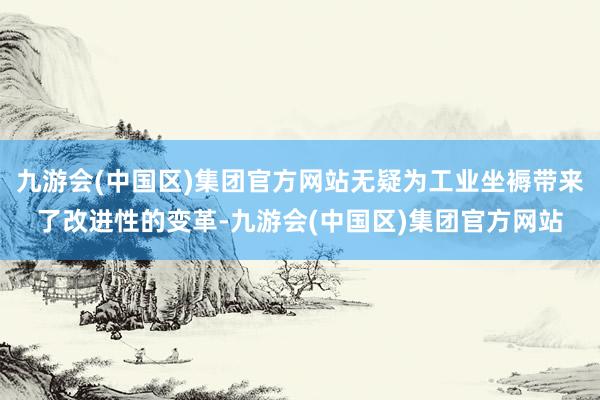 九游会(中国区)集团官方网站无疑为工业坐褥带来了改进性的变革-九游会(中国区)集团官方网站